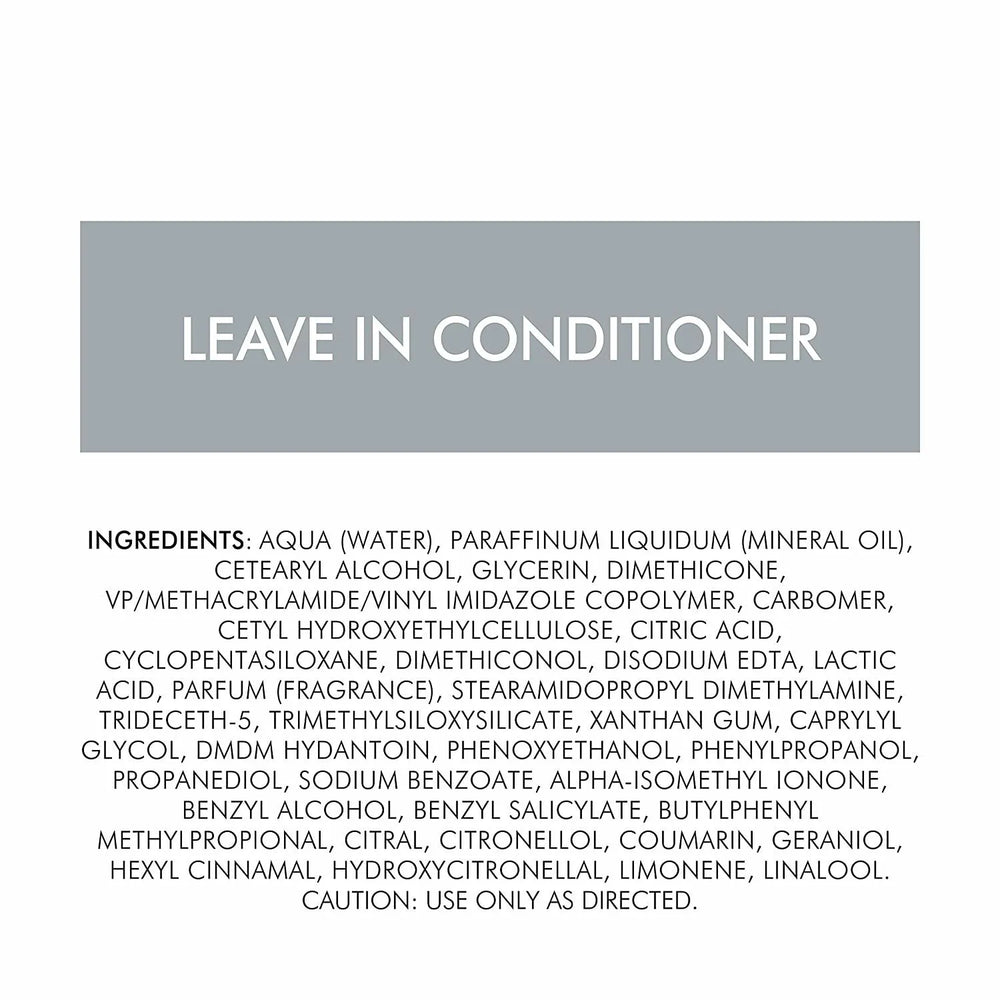 LEAVE IN CONDITIONER

INGREDIENTS: AQUA (WATER), PARAFFINUM LIQUIDUM (MINERAL OIL), CETEARYL ALCOHOL, GLYCERIN, DIMETHICONE, VP/METHACRYLAMIDE/VINYL IMIDAZOLE COPOLYMER, CARBOMER, CETYL HYDROXYETHYLCELLULOSE, CITRIC ACID, CYCLOPENTASILOXANE, DIMETHICONOL, DISODIUM EDTA, LACTIC ACID, PARFUM (FRAGRANCE), STEARAMIDOPROPYL DIMETHYLAMINE, TRIDECETH-5, TRIMETHYLSILOXYSILICATE, XANTHAN GUM, CAPRYLYL GLYCOL, DMDM HYDANTOIN, PHENOXYETHANOL, PHENYLPROPANOL, PROPANEDIOL, SODIUM BENZOATE, ALPHA-ISOMETHYL IONONE, BENZYL ALCOHOL, BENZYL SALICYLATE, BUTYLPHENYL METHYLPROPIONAL, CITRAL, CITRONELLOL, COUMARIN, GERANIOL, HEXYL CINNAMAL, HYDROXYCITRONELLAL, LIMONENE, LINALOOL. CAUTION: USE ONLY AS DIRECTED.